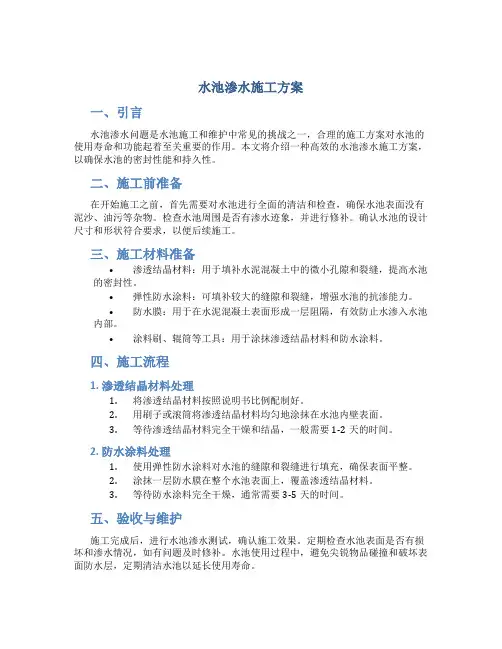 水池渗水施工方案

一、引言

水池渗水问题是水池施工和维护中常见的挑战之一，合理的施工方案对水池的使用寿命和功能起着至关重要的作用。本文将介绍一种高效的水池渗水施工方案，以确保水池的密封性能和持久性。

二、施工前准备

在开始施工之前，首先需要对水池进行全面的清洁和检查，确保水池表面没有泥沙、油污等杂物。检查水池周围是否有渗水迹象，并进行修补。确认水池的设计尺寸和形状符合要求，以便后续施工。

三、施工材料准备

• 渗透结晶材料：用于填补水泥混凝土中的微小孔隙和裂缝，提高水池的密封性。
• 弹性防水涂料：可填补较大的缝隙和裂缝，增强水池的抗渗能力。
• 防水膜：用于在水泥混凝土表面形成一层阻隔，有效防止水渗入水池内部。
• 涂料刷、辊筒等工具：用于涂抹渗透结晶材料和防水涂料。

四、施工流程

1. 渗透结晶材料处理

1. 将渗透结晶材料按照说明书比例配制好。
2. 用刷子或滚筒将渗透结晶材料均匀地涂抹在水池内壁表面。
3. 等待渗透结晶材料完全干燥和结晶，一般需要 1-2 天的时间。

2. 防水涂料处理

1. 使用弹性防水涂料对水池的缝隙和裂缝进行填充，确保表面平整。
2. 涂抹一层防水膜在整个水池表面上，覆盖渗透结晶材料。
3. 等待防水涂料完全干燥，通常需要 3-5 天的时间。

五、验收与维护

施工完成后，进行水池渗水测试，确认施工效果。定期检查水池表面是否有损坏和渗水情况，如有问题及时修补。水池使用过程中，避免尖锐物品碰撞和破坏表面防水层，定期清洁水池以延长使用寿命。